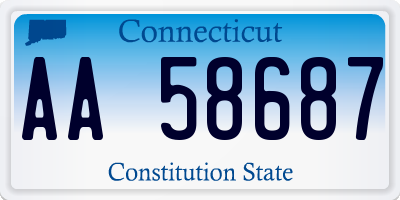 Connecticut

AA 58687

Constitution State